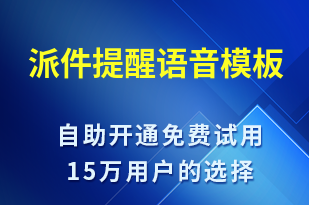 派件提醒语音模板

自助开通免费试用
15万用户的选择